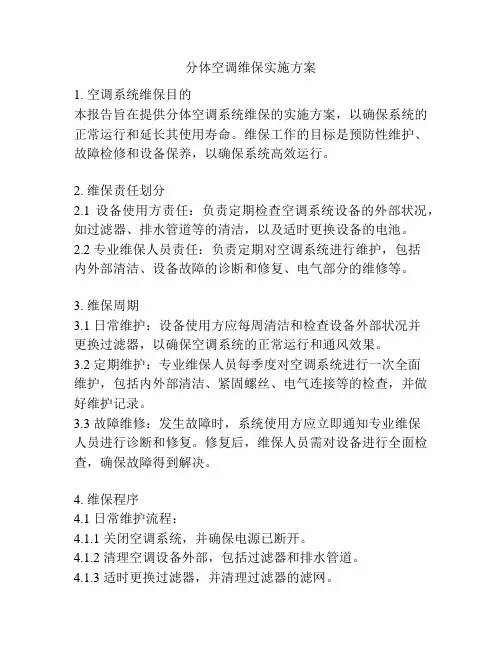 分体空调维保实施方案

1. 空调系统维保目的
本报告旨在提供分体空调系统维保的实施方案，以确保系统的正常运行和延长其使用寿命。维保工作的目标是预防性维护、故障检修和设备保养，以确保系统高效运行。

2. 维保责任划分
2.1 设备使用方责任：负责定期检查空调系统设备的外部状况，如过滤器、排水管道等的清洁，以及适时更换设备的电池。
2.2 专业维保人员责任：负责定期对空调系统进行维护，包括内外部清洁、设备故障的诊断和修复、电气部分的维修等。

3. 维保周期
3.1 日常维护：设备使用方应每周清洁和检查设备外部状况并更换过滤器，以确保空调系统的正常运行和通风效果。
3.2 定期维护：专业维保人员每季度对空调系统进行一次全面维护，包括内外部清洁、紧固螺丝、电气连接等的检查，并做好维护记录。
3.3 故障维修：发生故障时，系统使用方应立即通知专业维保人员进行诊断和修复。修复后，维保人员需对设备进行全面检查，确保故障得到解决。

4. 维保程序
4.1 日常维护流程：
4.1.1 关闭空调系统，并确保电源已断开。
4.1.2 清理空调设备外部，包括过滤器和排水管道。
4.1.3 适时更换过滤器，并清理过滤器的滤网。